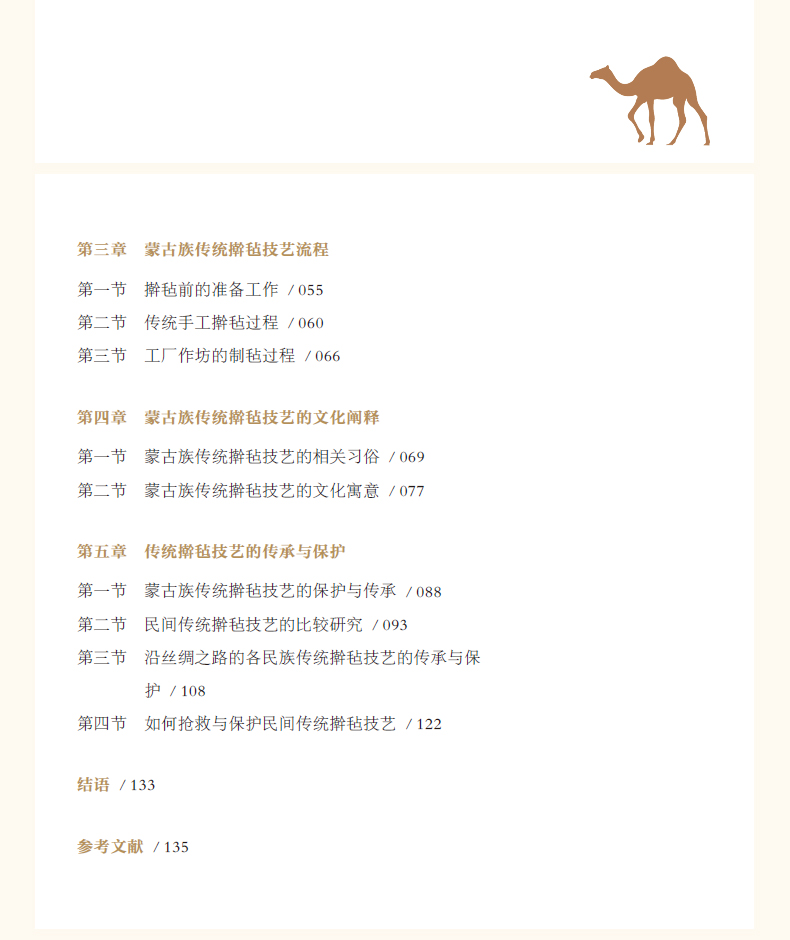 第三章　蒙古族传统擀毡技艺流程

第一节　擀毡前的准备工作 / 055
第二节　传统手工擀毡过程 / 060
第三节　工厂作坊的制毡过程 / 066

第四章　蒙古族传统擀毡技艺的文化阐释

第一节　蒙古族传统擀毡技艺的相关习俗 / 069
第二节　蒙古族传统擀毡技艺的文化寓意 / 077

第五章　传统擀毡技艺的传承与保护

第一节　蒙古族传统擀毡技艺的保护与传承 / 088
第二节　民间传统擀毡技艺的比较研究 / 093
第三节　沿丝绸之路的各民族传统擀毡技艺的传承与保护 / 108
第四节　如何抢救与保护民间传统擀毡技艺 / 122

结语 / 133

参考文献 / 135